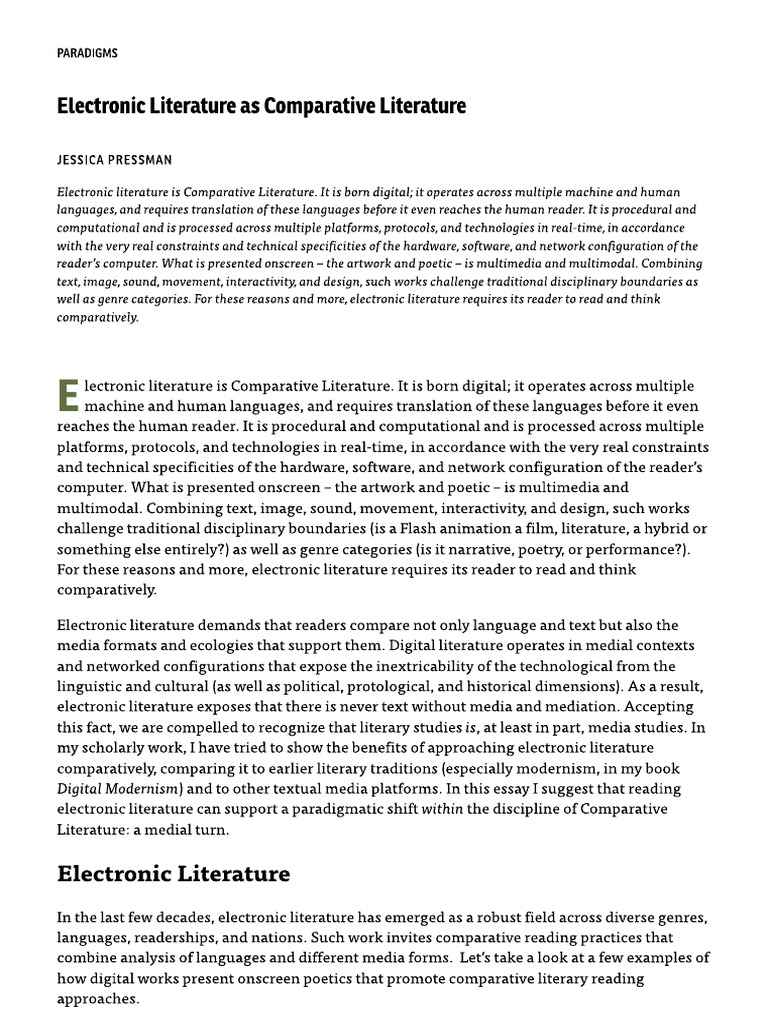 PARADIGMS

Electronic Literature as Comparative Literature

JESSICA PRESSMAN

Electronic literature is Comparative Literature. It is born digital; it operates across multiple machine and human languages, and requires translation of these languages before it even reaches the human reader. It is procedural and computational and is processed across multiple platforms, protocols, and technologies in real-time, in accordance with the very real constraints and technical specificities of the hardware, software, and network configuration of the reader's computer. What is presented onscreen – the artwork and poetic – is multimedia and multimodal. Combining text, image, sound, movement, interactivity, and design, such works challenge traditional disciplinary boundaries as well as genre categories. For these reasons and more, electronic literature requires its reader to read and think comparatively.

Electronic literature is Comparative Literature. It is born digital; it operates across multiple machine and human languages, and requires translation of these languages before it even reaches the human reader. It is procedural and computational and is processed across multiple platforms, protocols, and technologies in real-time, in accordance with the very real constraints and technical specificities of the hardware, software, and network configuration of the reader's computer. What is presented onscreen – the artwork and poetic – is multimedia and multimodal. Combining text, image, sound, movement, interactivity, and design, such works challenge traditional disciplinary boundaries (is a Flash animation a film, literature, a hybrid or something else entirely?) as well as genre categories (is it narrative, poetry, or performance?). For these reasons and more, electronic literature requires its reader to read and think comparatively.

Electronic literature demands that readers compare not only language and text but also the media formats and ecologies that support them. Digital literature operates in medial contexts and networked configurations that expose the inextricability of the technological from the linguistic and cultural (as well as political, protological, and historical dimensions). As a result, electronic literature exposes that there is never text without media and mediation. Accepting this fact, we are compelled to recognize that literary studies is, at least in part, media studies. In my scholarly work, I have tried to show the benefits of approaching electronic literature comparatively, comparing it to earlier literary traditions (especially modernism, in my book Digital Modernism) and to other textual media platforms. In this essay I suggest that reading electronic literature can support a paradigmatic shift within the discipline of Comparative Literature: a medial turn.

Electronic Literature

In the last few decades, electronic literature has emerged as a robust field across diverse genres, languages, readerships, and nations. Such work invites comparative reading practices that combine analysis of languages and different media forms. Let's take a look at a few examples of how digital works present onscreen poetics that promote comparative literary reading approaches.